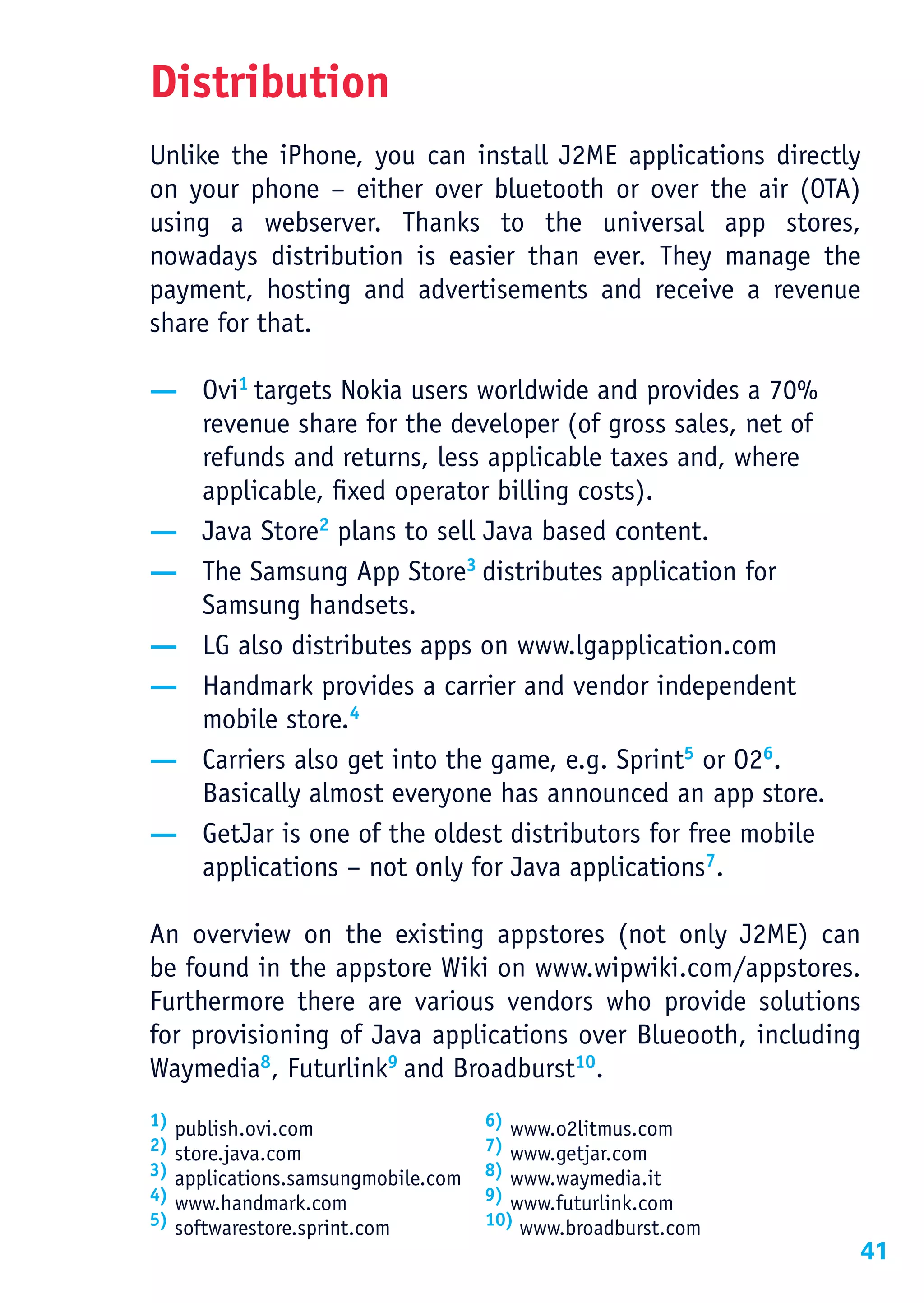 Distribution

Unlike the iPhone, you can install J2ME applications directly on your phone – either over bluetooth or over the air (OTA) using a webserver. Thanks to the universal app stores, nowadays distribution is easier than ever. They manage the payment, hosting and advertisements and receive a revenue share for that.

— Ovi$^1$ targets Nokia users worldwide and provides a 70% revenue share for the developer (of gross sales, net of refunds and returns, less applicable taxes and, where applicable, fixed operator billing costs).
— Java Store$^2$ plans to sell Java based content.
— The Samsung App Store$^3$ distributes application for Samsung handsets.
— LG also distributes apps on www.lgapplication.com
— Handmark provides a carrier and vendor independent mobile store.$^4$
— Carriers also get into the game, e.g. Sprint$^5$ or O2$^6$. Basically almost everyone has announced an app store.
— GetJar is one of the oldest distributors for free mobile applications – not only for Java applications$^7$.

An overview on the existing appstores (not only J2ME) can be found in the appstore Wiki on www.wipwiki.com/appstores. Furthermore there are various vendors who provide solutions for provisioning of Java applications over Blueooth, including Waymedia$^8$, Futurlink$^9$ and Broadburst$^{10}$.

1) publish.ovi.com
2) store.java.com
3) applications.samsungmobile.com
4) www.handmark.com
5) softwarestore.sprint.com

6) www.o2litmus.com
7) www.getjar.com
8) www.waymedia.it
9) www.futurlink.com
10) www.broadburst.com

41